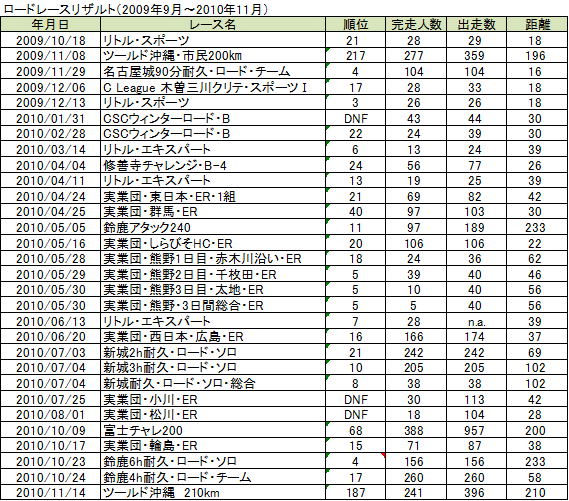 ロードレースリザルト(2009年9月～2010年11月)

| 年月日 | レース名 | 順位 | 完走人数 | 出走数 | 距離 |
|---|---|---|---|---|---|
| 2009/10/18 | リトル・スポーツ | 21 | 28 | 29 | 18 |
| 2009/11/08 | ツールド沖縄・市民200km | 217 | 277 | 359 | 196 |
| 2009/11/29 | 名古屋城90分耐久・ロード・チーム | 4 | 104 | 104 | 16 |
| 2009/12/06 | C League 木曽三川クリテ・スポーツⅠ | 17 | 28 | 33 | 18 |
| 2009/12/13 | リトル・スポーツ | 3 | 26 | 26 | 18 |
| 2010/01/31 | CSCウィンターロード・B | DNF | 43 | 44 | 30 |
| 2010/02/28 | CSCウィンターロード・B | 22 | 24 | 39 | 30 |
| 2010/03/14 | リトル・エキスパート | 6 | 13 | 24 | 39 |
| 2010/04/04 | 修善寺チャレンジ・B-4 | 24 | 56 | 77 | 26 |
| 2010/04/11 | リトル・エキスパート | 13 | 19 | 25 | 39 |
| 2010/04/24 | 実業団・東日本・ER・1組 | 21 | 69 | 82 | 42 |
| 2010/04/25 | 実業団・群馬・ER | 40 | 97 | 103 | 30 |
| 2010/05/05 | 鈴鹿アタック240 | 11 | 97 | 189 | 233 |
| 2010/05/16 | 実業団・しらびそHC・ER | 20 | 106 | 106 | 22 |
| 2010/05/28 | 実業団・熊野1日目・赤木川沿い・ER | 18 | 24 | 36 | 62 |
| 2010/05/29 | 実業団・熊野2日目・千枚田・ER | 5 | 39 | 40 | 46 |
| 2010/05/30 | 実業団・熊野3日目・太地・ER | 5 | 10 | 40 | 56 |
| 2010/05/30 | 実業団・熊野・3日間総合・ER | 5 | 5 | 40 | 56 |
| 2010/06/13 | リトル・エキスパート | 7 | 28 | n.a. | 39 |
| 2010/06/20 | 実業団・西日本・広島・ER | 16 | 166 | 174 | 37 |
| 2010/07/03 | 新城2h耐久・ロード・ソロ | 21 | 242 | 242 | 69 |
| 2010/07/04 | 新城3h耐久・ロード・ソロ | 10 | 205 | 205 | 102 |
| 2010/07/04 | 新城耐久・ロード・ソロ・総合 | 8 | 38 | 38 | 102 |
| 2010/07/25 | 実業団・小川・ER | DNF | 30 | 113 | 42 |
| 2010/08/01 | 実業団・松川・ER | DNF | 18 | 104 | 28 |
| 2010/10/09 | 富士チャレ200 | 68 | 388 | 957 | 200 |
| 2010/10/17 | 実業団・輪島・ER | 15 | 71 | 87 | 38 |
| 2010/10/23 | 鈴鹿6h耐久・ロード・ソロ | 4 | 156 | 156 | 233 |
| 2010/10/24 | 鈴鹿4h耐久・ロード・チーム | 17 | 260 | 260 | 58 |
| 2010/11/14 | ツールド沖縄 210km | 187 | 241 | 396 | 210 |